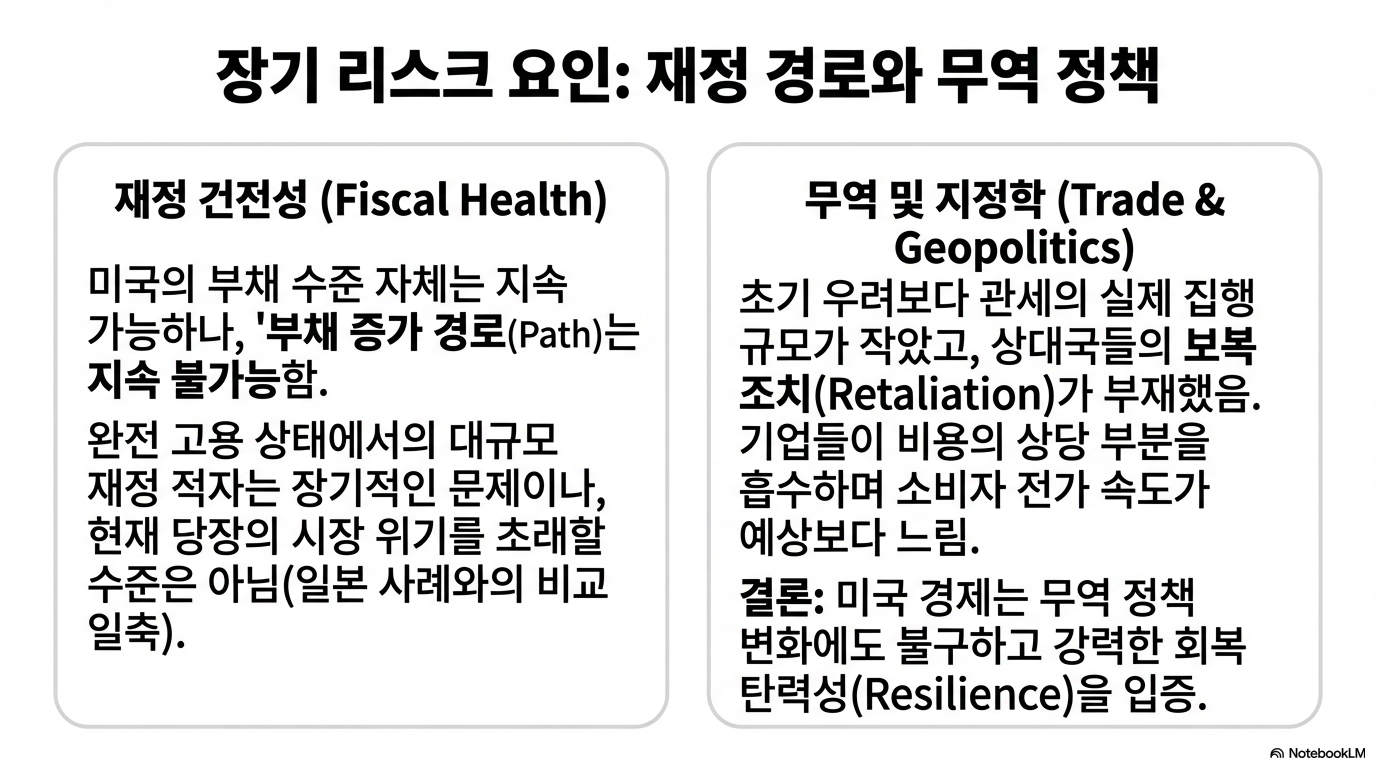 장기 리스크 요인: 재정 경로와 무역 정책

재정 건전성 (Fiscal Health)

미국의 부채 수준 자체는 지속 가능하나, '부채 증가 경로(Path)는 지속 불가능함.

완전 고용 상태에서의 대규모 재정 적자는 장기적인 문제이나, 현재 당장의 시장 위기를 초래할 수준은 아님(일본 사례와의 비교 일축).

무역 및 지정학 (Trade & Geopolitics)

초기 우려보다 관세의 실제 집행 규모가 작았고, 상대국들의 보복 조치(Retaliation)가 부재했음. 기업들이 비용의 상당 부분을 흡수하며 소비자 전가 속도가 예상보다 느림.

결론: 미국 경제는 무역 정책 변화에도 불구하고 강력한 회복 탄력성(Resilience)을 입증.

NotebookLM